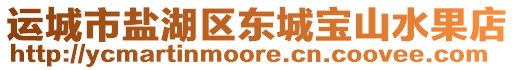 运城市盐湖区东城宝山水果店
http://ycmartinmoore.cn.coovee.com